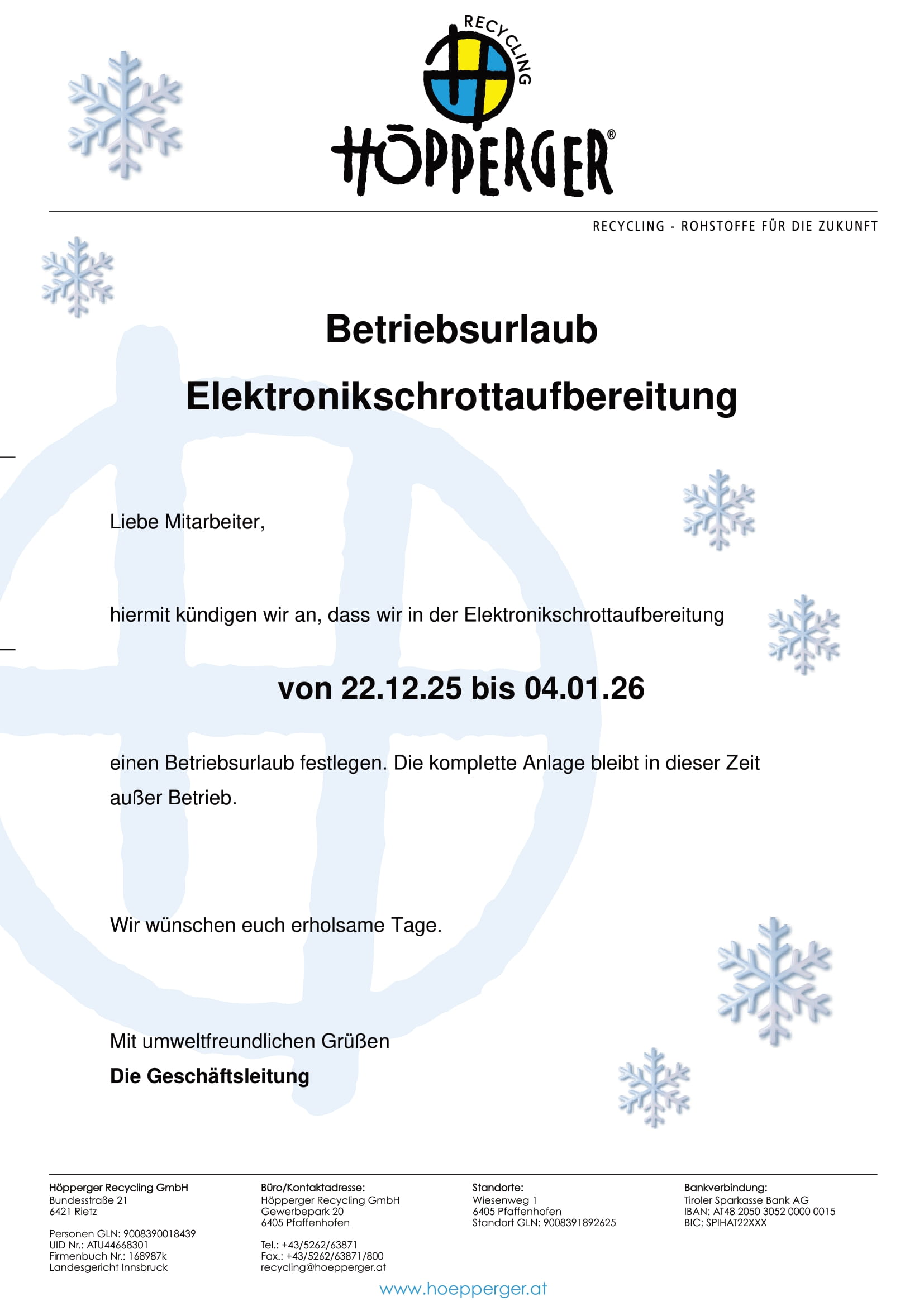 RECYCLING
HÖPPERGER®

RECYCLING - ROHSTOFFE FÜR DIE ZUKUNFT

Betriebsurlaub

Elektronikschrottaufbereitung

Liebe Mitarbeiter,

hiermit kündigen wir an, dass wir in der Elektronikschrottaufbereitung

von 22.12.25 bis 04.01.26

einen Betriebsurlaub festlegen. Die komplette Anlage bleibt in dieser Zeit außer Betrieb.

Wir wünschen euch erholsame Tage.

Mit umweltfreundlichen Grüßen
Die Geschäftsleitung

Höpperger Recycling GmbH
Bundesstraße 21
6421 Rietz

Personen GLN: 9008390018439
UID Nr.: ATU44668301
Firmenbuch Nr.: 168987k
Landesgericht Innsbruck

Büro/Kontaktadresse:
Höpperger Recycling GmbH
Gewerbepark 20
6405 Pfaffenhofen

Tel.: +43/5262/63871
Fax.: +43/5262/63871/800
recycling@hoepperger.at

Standorte:
Wiesenweg 1
6405 Pfaffenhofen
Standort GLN: 9008391892625

Bankverbindung:
Tiroler Sparkasse Bank AG
IBAN: AT48 2050 3052 0000 0015
BIC: SPIHAT22XXX

www.hoepperger.at